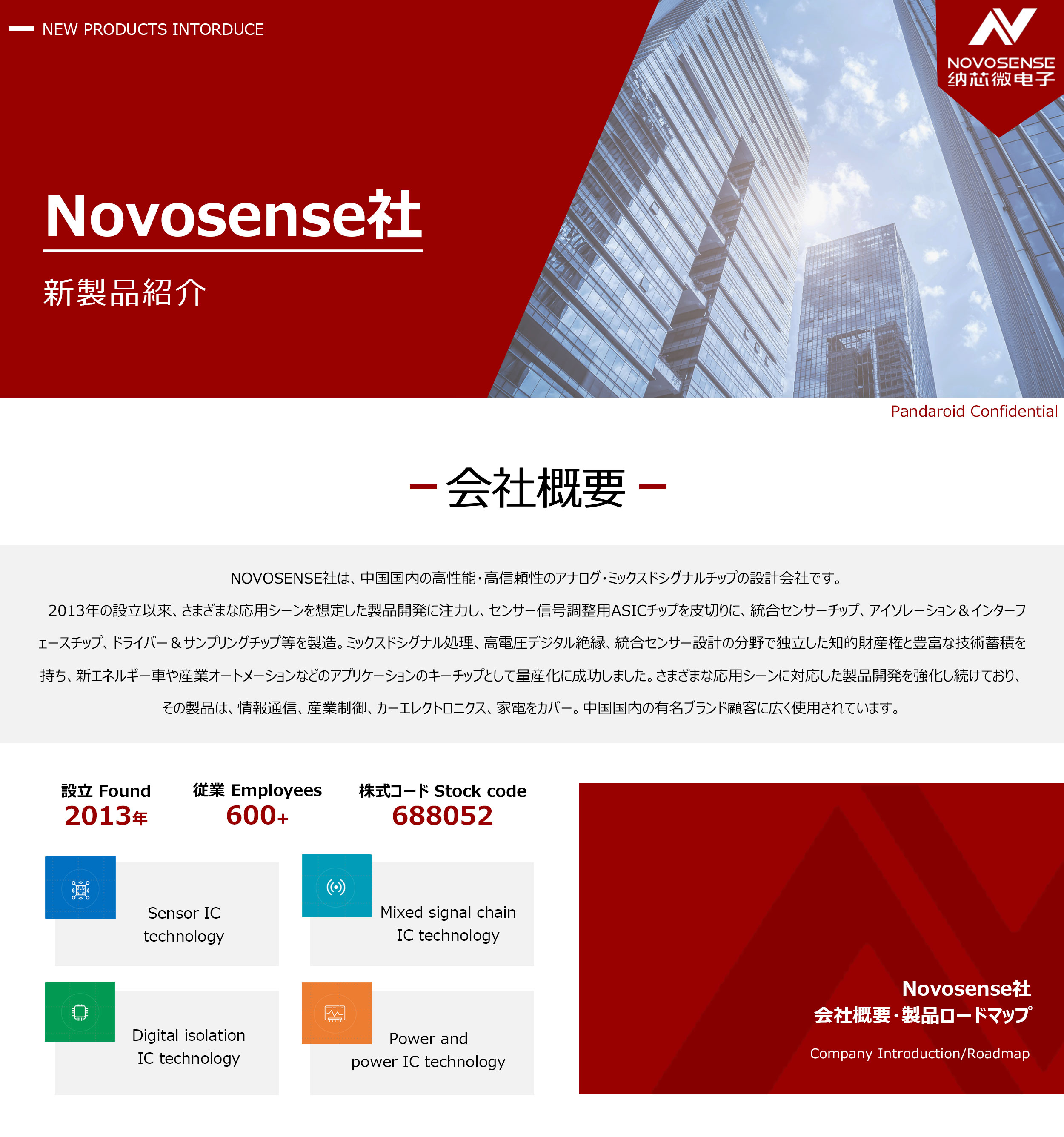 NEW PRODUCTS INTORDUCE

NOVOSENSE
纳芯微电子

Novosense社

新製品紹介

Pandaroid Confidential

会社概要

NOVOSENSE社は、中国国内の高性能・高信頼性のアナログ・ミックスドシグナルチップの設計会社です。

2013年の設立以来、さまざまな応用シーンを想定した製品開発に注力し、センサー信号調整用ASICチップを皮切りに、統合センサーチップ、アイソレーション＆インターフェースチップ、ドライバー＆サンプリングチップ等を製造。ミックスドシグナル処理、高電圧デジタル絶縁、統合センサー設計の分野で独立した知的財産権と豊富な技術蓄積を持ち、新エネルギー車や産業オートメーションなどのアプリケーションのキーチップとして量産化に成功しました。さまざまな応用シーンに対応した製品開発を強化し続けており、その製品は、情報通信、産業制御、カーエレクトロニクス、家電をカバー。中国国内の有名ブランド顧客に広く使用されています。

設立 Found
2013年

従業 Employees
600+

株式コード Stock code
688052

Sensor IC technology

Mixed signal chain IC technology

Digital isolation IC technology

Power and power IC technology

Novosense社
会社概要・製品ロードマップ
Company Introduction/Roadmap